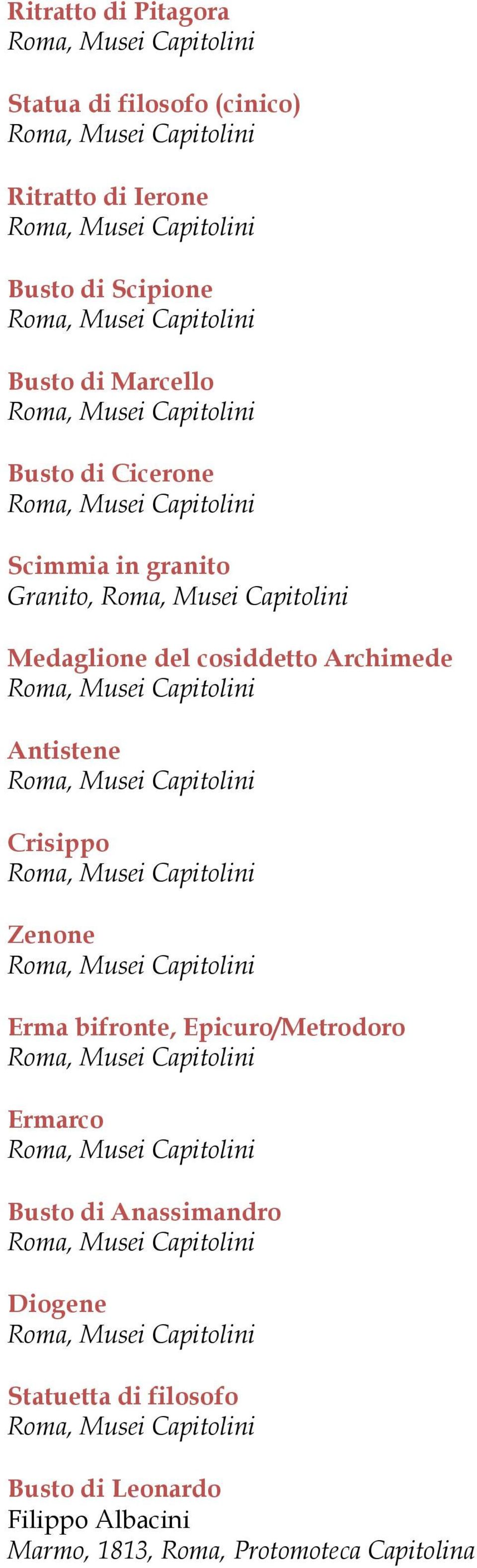 Ritratto di Pitagora
Roma, Musei Capitolini

Statua di filosofo (cinico)
Roma, Musei Capitolini

Ritratto di Ierone
Roma, Musei Capitolini

Busto di Scipione
Roma, Musei Capitolini

Busto di Marcello
Roma, Musei Capitolini

Busto di Cicerone
Roma, Musei Capitolini

Scimmia in granito
Granito, Roma, Musei Capitolini

Medaglione del cosiddetto Archimede
Roma, Musei Capitolini

Antistene
Roma, Musei Capitolini

Crisippo
Roma, Musei Capitolini

Zenone
Roma, Musei Capitolini

Erma bifronte, Epicuro/Metrodoro
Roma, Musei Capitolini

Ermarco
Roma, Musei Capitolini

Busto di Anassimandro
Roma, Musei Capitolini

Diogene
Roma, Musei Capitolini

Statuetta di filosofo
Roma, Musei Capitolini

Busto di Leonardo
Filippo Albacini
Marmo, 1813, Roma, Protomoteca Capitolina